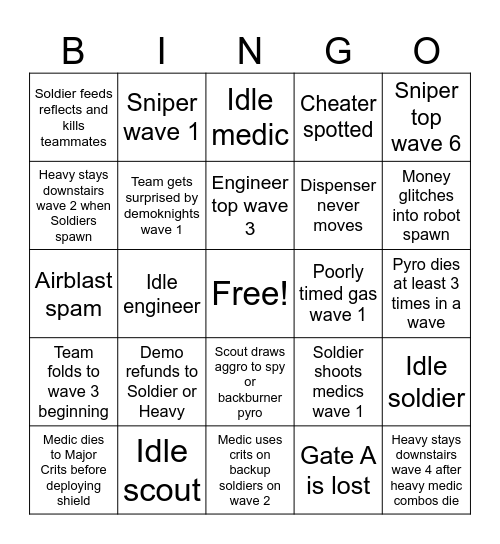 | B | I | N | G | O |
|---|---|---|---|---|
| Soldier feeds reflects and kills teammates | Sniper wave 1 | Idle medic | Cheater spotted | Sniper top wave 6 |
| Heavy stays downstairs wave 2 when Soldiers spawn | Team gets surprised by demoknights wave 1 | Engineer top wave 3 | Dispenser never moves | Money glitches into robot spawn |
| Airblast spam | Idle engineer | Free! | Poorly timed gas wave 1 | Pyro dies at least 3 times in a wave |
| Team folds to wave 3 beginning | Demo refunds to Soldier or Heavy | Scout draws aggro to spy or backburner pyro | Soldier shoots medics wave 1 | Idle soldier |
| Medic dies to Major Crits before deploying shield | Idle scout | Medic uses crits on backup soldiers on wave 2 | Gate A is lost | Heavy stays downstairs wave 4 after heavy medic combos die |